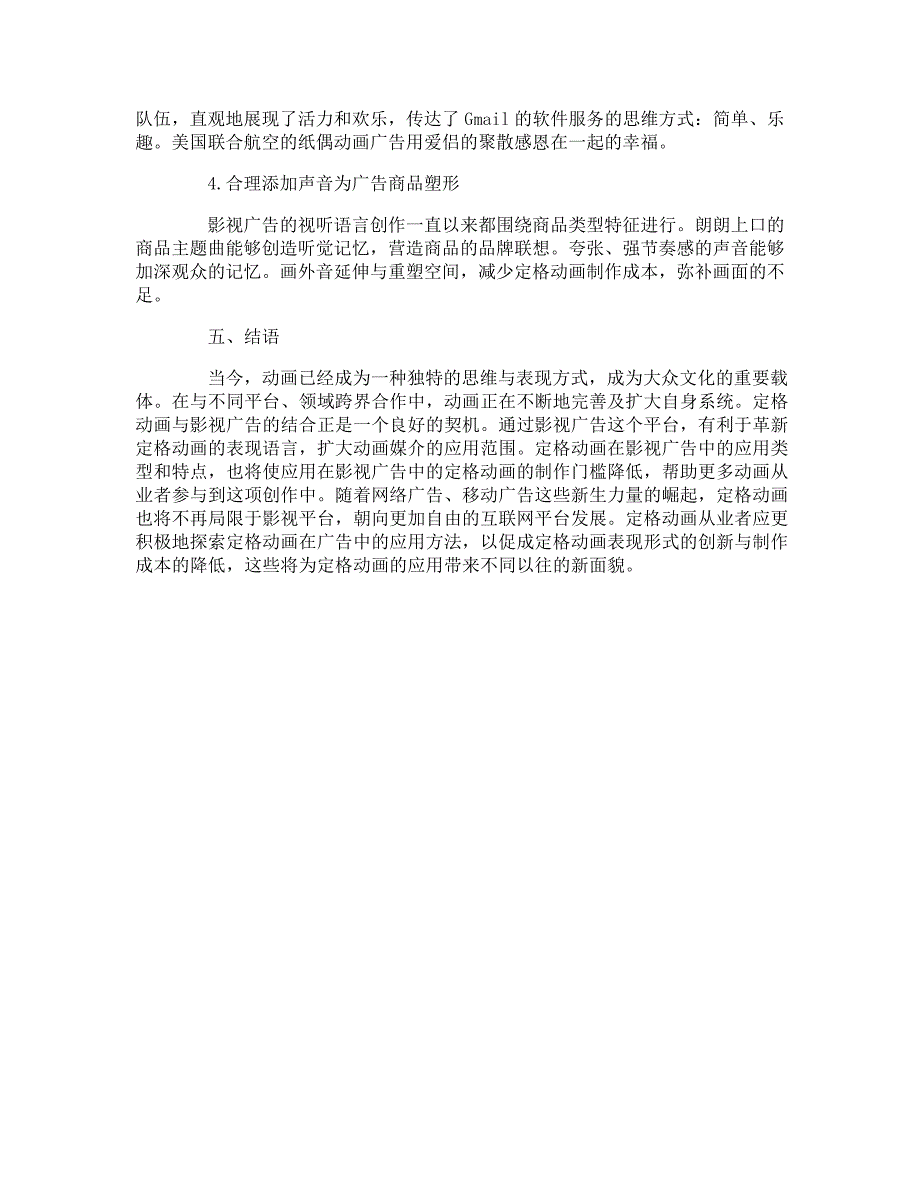 队伍，直观地展现了活力和欢乐，传达了 Gmail 的软件服务的思维方式：简单、乐趣。美国联合航空的纸偶动画广告用爱侣的聚散感恩在一起的幸福。

4.合理添加声音为广告商品塑形

影视广告的视听语言创作一直以来都围绕商品类型特征进行。朗朗上口的商品主题曲能够创造听觉记忆，营造商品的品牌联想。夸张、强节奏感的声音能够加深观众的记忆。画外音延伸与重塑空间，减少定格动画制作成本，弥补画面的不足。

五、结语

当今，动画已经成为一种独特的思维与表现方式，成为大众文化的重要载体。在与不同平台、领域跨界合作中，动画正在不断地完善及扩大自身系统。定格动画与影视广告的结合正是一个良好的契机。通过影视广告这个平台，有利于革新定格动画的表现语言，扩大动画媒介的应用范围。定格动画在影视广告中的应用类型和特点，也将使应用在影视广告中的定格动画的制作门槛降低，帮助更多动画从业者参与到这项创作中。随着网络广告、移动广告这些新生力量的崛起，定格动画也将不再局限于影视平台，朝向更加自由的互联网平台发展。定格动画从业者应更积极地探索定格动画在广告中的应用方法，以促成定格动画表现形式的创新与制作成本的降低，这些将为定格动画的应用带来不同以往的新面貌。